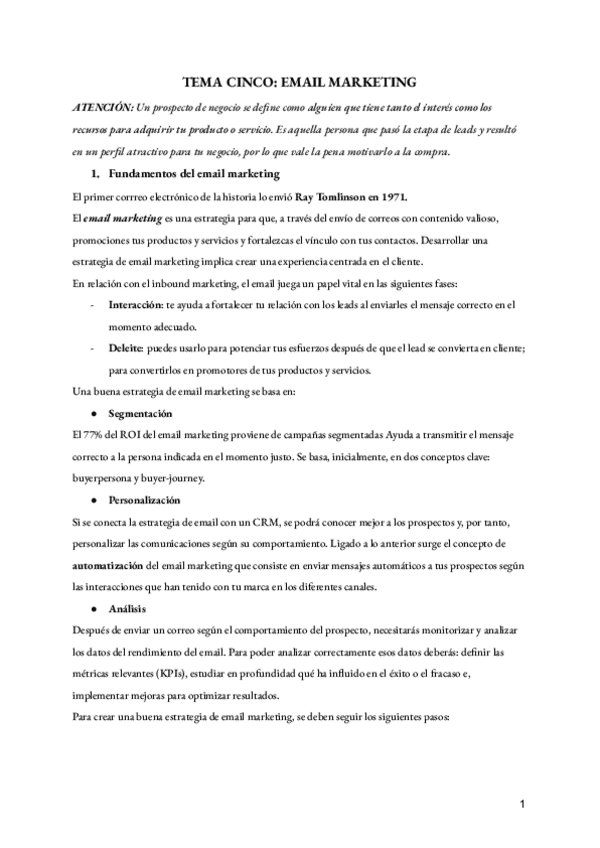 TEMA CINCO: EMAIL MARKETING

ATENCIÓN: Un prospecto de negocio se define como alguien que tiene tanto el interés como los recursos para adquirir tu producto o servicio. Es aquella persona que pasó la etapa de leads y resultó en un perfil atractivo para tu negocio, por lo que vale la pena motivarlo a la compra.

1. Fundamentos del email marketing

El primer corrreo electrónico de la historia lo envió Ray Tomlinson en 1971.

El email marketing es una estrategia para que, a través del envío de correos con contenido valioso, promociones tus productos y servicios y fortalezcas el vínculo con tus contactos. Desarrollar una estrategia de email marketing implica crear una experiencia centrada en el cliente.

En relación con el inbound marketing, el email juega un papel vital en las siguientes fases:

- Interacción: te ayuda a fortalecer tu relación con los leads al enviarles el mensaje correcto en el momento adecuado.
- Deleite: puedes usarlo para potenciar tus esfuerzos después de que el lead se convierta en cliente; para convertirlos en promotores de tus productos y servicios.

Una buena estrategia de email marketing se basa en:

● Segmentación

El 77% del ROI del email marketing proviene de campañas segmentadas Ayuda a transmitir el mensaje correcto a la persona indicada en el momento justo. Se basa, inicialmente, en dos conceptos clave: buyerpersona y buyer-journey.

● Personalización

Si se conecta la estrategia de email con un CRM, se podrá conocer mejor a los prospectos y, por tanto, personalizar las comunicaciones según su comportamiento. Ligado a lo anterior surge el concepto de automatización del email marketing que consiste en enviar mensajes automáticos a tus prospectos según las interacciones que han tenido con tu marca en los diferentes canales.

● Análisis

Después de enviar un correo según el comportamiento del prospecto, necesitarás monitorizar y analizar los datos del rendimiento del email. Para poder analizar correctamente esos datos deberás: definir las métricas relevantes (KPIs), estudiar en profundidad qué ha influido en el éxito o el fracaso e, implementar mejoras para optimizar resultados.

Para crear una buena estrategia de email marketing, se deben seguir los siguientes pasos:

1